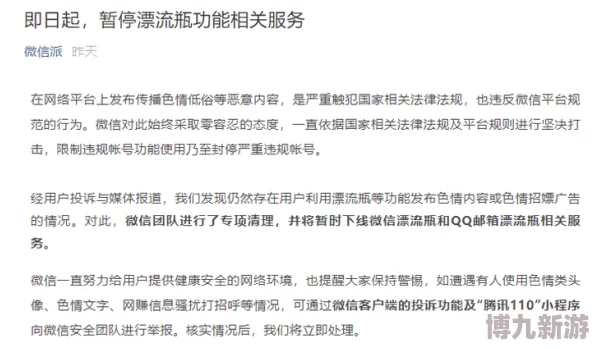 即日起，暂停漂流瓶功能相关服务

微信派 昨天

在网络平台上发布传播色情低俗等恶意内容，是严重触犯国家相关法律法规，也违反微信平台规范的行为。微信对此始终采取零容忍的态度，一直依据国家相关法律法规及平台规则进行坚决打击，限制违规帐号功能使用乃至封停严重违规帐号。

经用户投诉与媒体报道，我们发现仍然存在用户利用漂流瓶等功能发布色情内容或色情招嫖广告的情况。对此，微信团队进行了专项清理，并将暂时下线微信漂流瓶和QQ邮箱漂流瓶相关服务。

微信一直努力给用户提供健康安全的网络环境，也提醒大家保持警惕，如遭遇有人使用色情类头像、色情文字、网赚信息骚扰打招呼等情况，可通过微信客户端的投诉功能及“腾讯110”小程序向微信安全团队进行举报。核实情况后，我们将立即处理。

博九新游